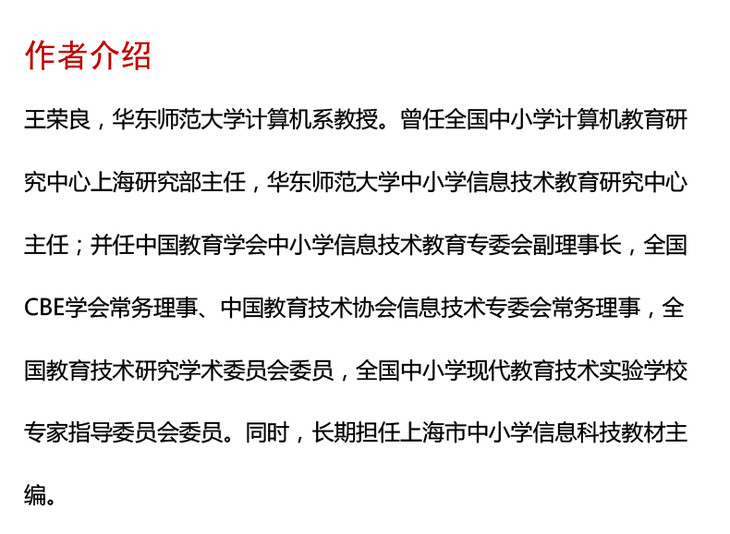 作者介绍

王荣良，华东师范大学计算机系教授。曾任全国中小学计算机教育研究中心上海研究部主任，华东师范大学中小学信息技术教育研究中心主任；并任中国教育学会中小学信息技术教育专委会副理事长，全国CBE学会常务理事、中国教育技术协会信息技术专委会常务理事，全国教育技术研究学术委员会委员，全国中小学现代教育技术实验学校专家指导委员会委员。同时，长期担任上海市中小学信息科技教材主编。